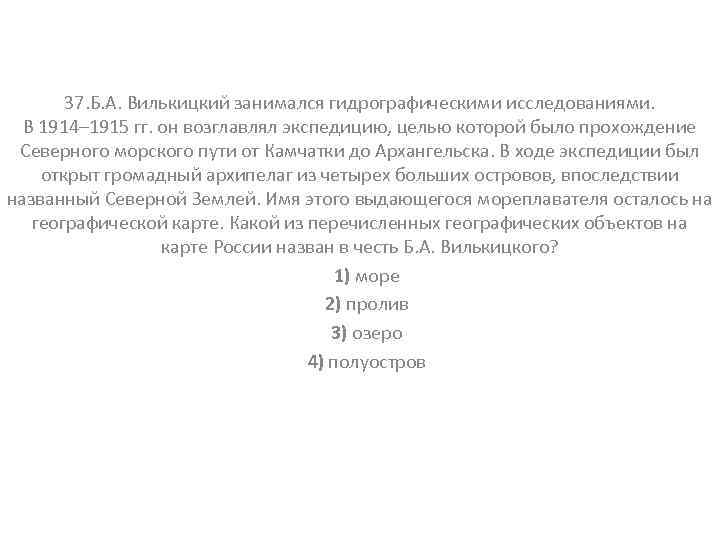 37.Б.А. Вилькицкий занимался гидрографическими исследованиями. В 1914–1915 гг. он возглавлял экспедицию, целью которой было прохождение Северного морского пути от Камчатки до Архангельска. В ходе экспедиции был открыт громадный архипелаг из четырех больших островов, впоследствии названный Северной Землей. Имя этого выдающегося мореплавателя осталось на географической карте. Какой из перечисленных географических объектов на карте России назван в честь Б.А. Вилькицкого?

1) море

2) пролив

3) озеро

4) полуостров